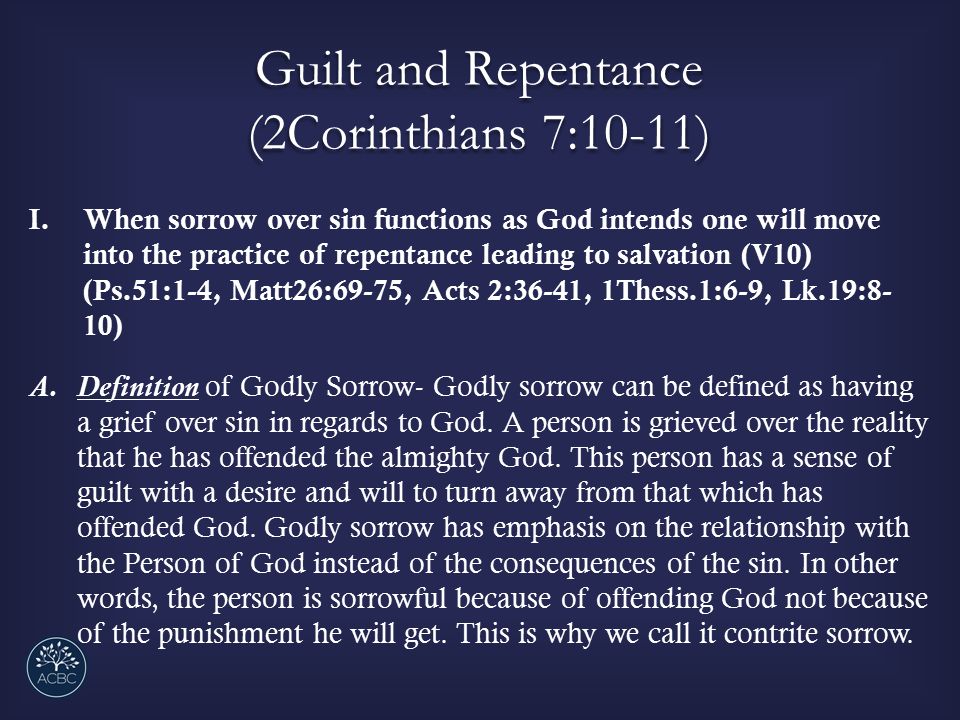 Guilt and Repentance
(2Corinthians 7:10-11)

I. When sorrow over sin functions as God intends one will move into the practice of repentance leading to salvation (V10) (Ps.51:1-4, Matt26:69-75, Acts 2:36-41, 1Thess.1:6-9, Lk.19:8-10)

A. Definition of Godly Sorrow- Godly sorrow can be defined as having a grief over sin in regards to God. A person is grieved over the reality that he has offended the almighty God. This person has a sense of guilt with a desire and will to turn away from that which has offended God. Godly sorrow has emphasis on the relationship with the Person of God instead of the consequences of the sin. In other words, the person is sorrowful because of offending God not because of the punishment he will get. This is why we call it contrite sorrow.

ACBC